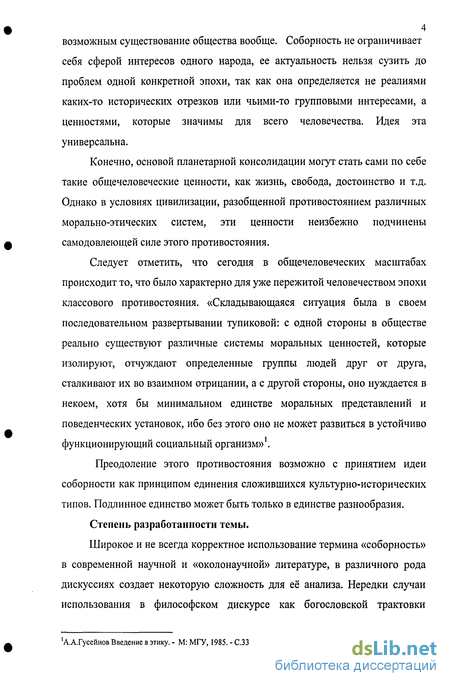 4

возможным существование общества вообще. Соборность не ограничивает себя сферой интересов одного народа, ее актуальность нельзя сузить до проблем одной конкретной эпохи, так как она определяется не реалиями каких-то исторических отрезков или чьими-то групповыми интересами, а ценностями, которые значимы для всего человечества. Идея эта универсальна.

Конечно, основой планетарной консолидации могут стать сами по себе такие общечеловеческие ценности, как жизнь, свобода, достоинство и т.д. Однако в условиях цивилизации, разобщенной противостоянием различных морально-этических систем, эти ценности неизбежно подчинены самодовлеющей силе этого противостояния.

Следует отметить, что сегодня в общечеловеческих масштабах происходит то, что было характерно для уже пережитой человечеством эпохи классового противостояния. «Складывающаяся ситуация была в своем последовательном развертывании тупиковой: с одной стороны в обществе реально существуют различные системы моральных ценностей, которые изолируют, отчуждают определенные группы людей друг от друга, сталкивают их во взаимном отрицании, а с другой стороны, оно нуждается в некоем, хотя бы минимальном единстве моральных представлений и поведенческих установок, ибо без этого оно не может развиться в устойчиво функционирующий социальный организм»$^1$.

Преодоление этого противостояния возможно с принятием идеи соборности как принципом единения сложившихся культурно-исторических типов. Подлинное единство может быть только в единстве разнообразия.

Степень разработанности темы.

Широкое и не всегда корректное использование термина «соборность» в современной научной и «околонаучной» литературе, в различного рода дискуссиях создает некоторую сложность для её анализа. Нередки случаи использования в философском дискурсе как богословской трактовки

$^1$А.А.Гусейнов Введение в этику. - М: МГУ, 1985. - С.33

dsLib.net
библиотека диссертаций